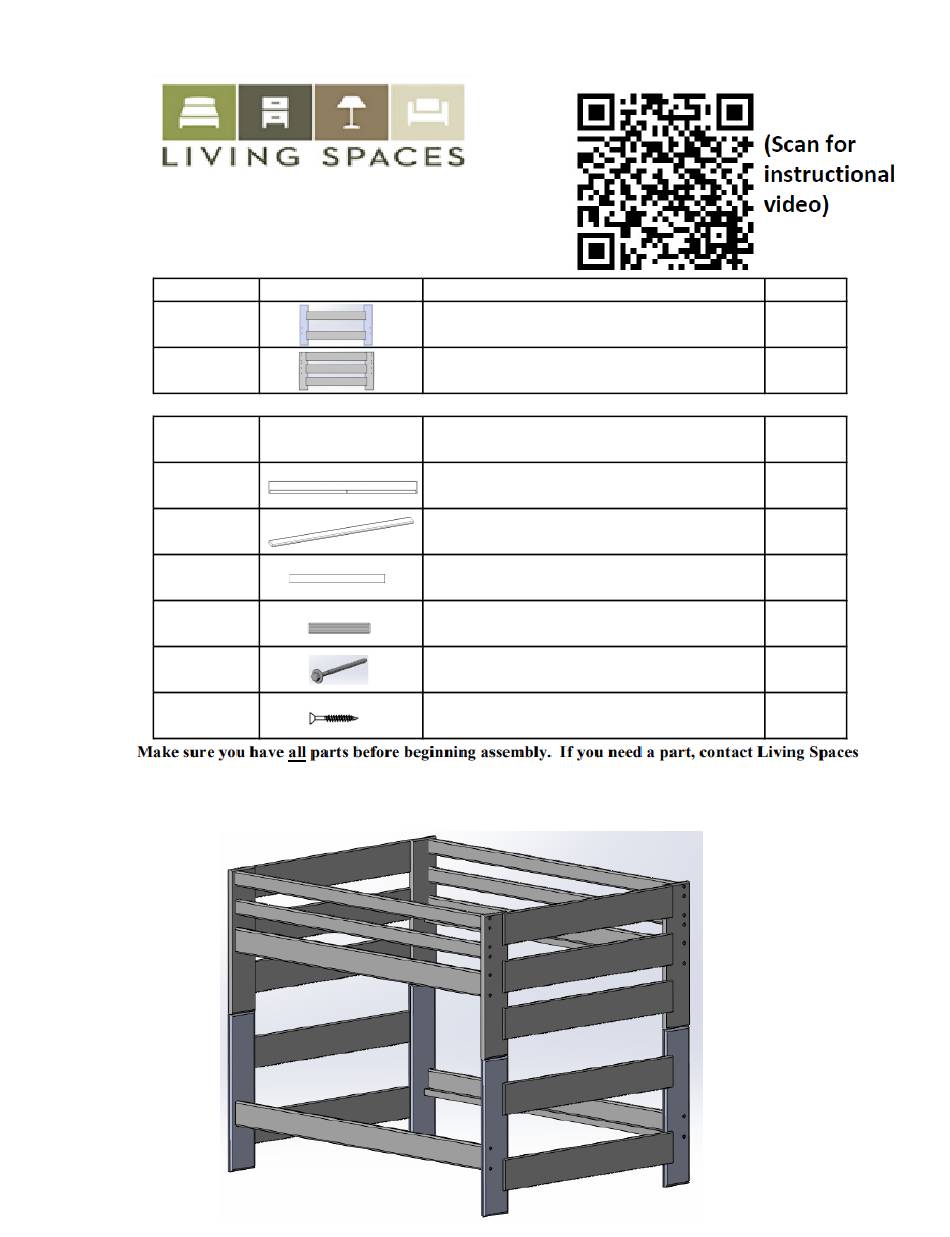 LIVING SPACES

(Scan for instructional video)

Make sure you have all parts before beginning assembly. If you need a part, contact Living Spaces